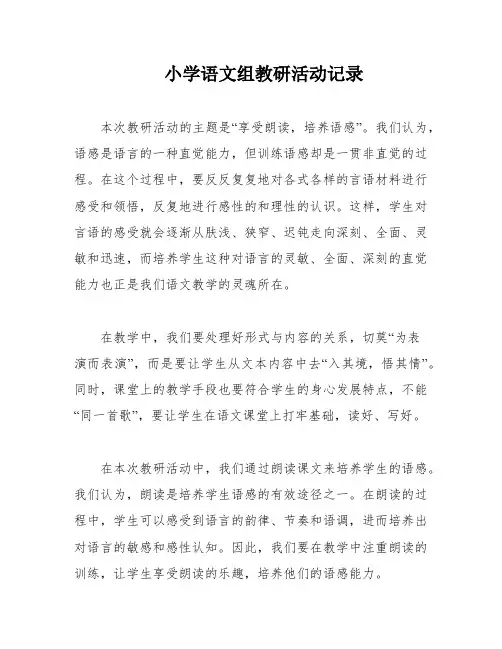 小学语文组教研活动记录

本次教研活动的主题是“享受朗读，培养语感”。我们认为，语感是语言的一种直觉能力，但训练语感却是一贯非直觉的过程。在这个过程中，要反反复复地对各式各样的言语材料进行感受和领悟，反复地进行感性的和理性的认识。这样，学生对言语的感受就会逐渐从肤浅、狭窄、迟钝走向深刻、全面、灵敏和迅速，而培养学生这种对语言的灵敏、全面、深刻的直觉能力也正是我们语文教学的灵魂所在。

在教学中，我们要处理好形式与内容的关系，切莫“为表演而表演”，而是要让学生从文本内容中去“入其境，悟其情”。同时，课堂上的教学手段也要符合学生的身心发展特点，不能“同一首歌”，要让学生在语文课堂上打牢基础，读好、写好。

在本次教研活动中，我们通过朗读课文来培养学生的语感。我们认为，朗读是培养学生语感的有效途径之一。在朗读的过程中，学生可以感受到语言的韵律、节奏和语调，进而培养出对语言的敏感和感性认知。因此，我们要在教学中注重朗读的训练，让学生享受朗读的乐趣，培养他们的语感能力。